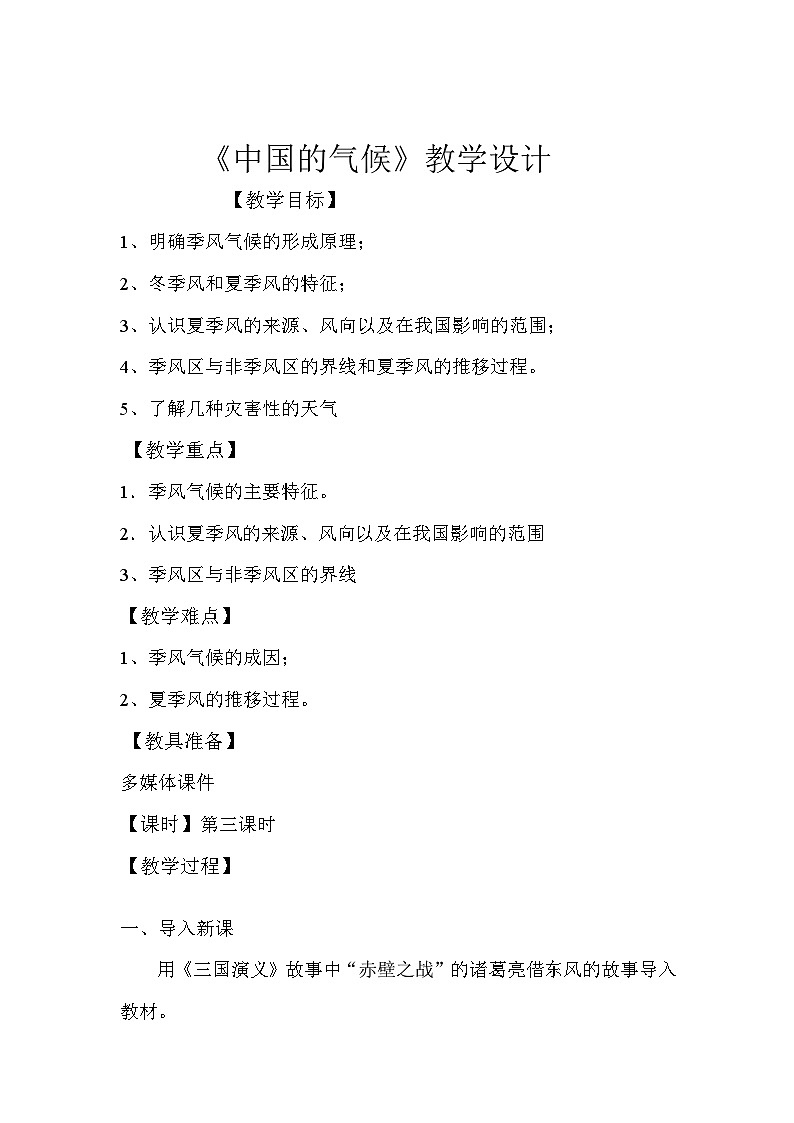 《中国的气候》教学设计

【教学目标】

1、明确季风气候的形成原理；

2、冬季风和夏季风的特征；

3、认识夏季风的来源、风向以及在我国影响的范围；

4、季风区与非季风区的界线和夏季风的推移过程。

5、了解几种灾害性的天气

【教学重点】

1．季风气候的主要特征。

2．认识夏季风的来源、风向以及在我国影响的范围

3、季风区与非季风区的界线

【教学难点】

1、季风气候的成因；

2、夏季风的推移过程。

【教具准备】

多媒体课件

【课时】第三课时

【教学过程】

一、导入新课

用《三国演义》故事中“赤壁之战”的诸葛亮借东风的故事导入教材。